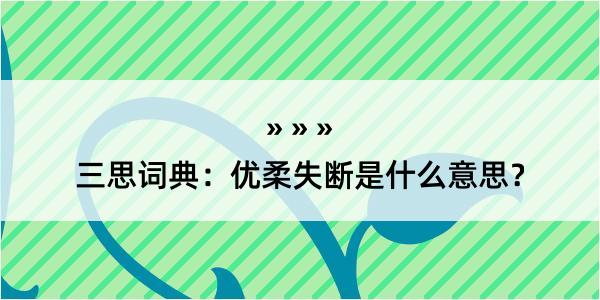 » » »

三思词典：优柔失断是什么意思？